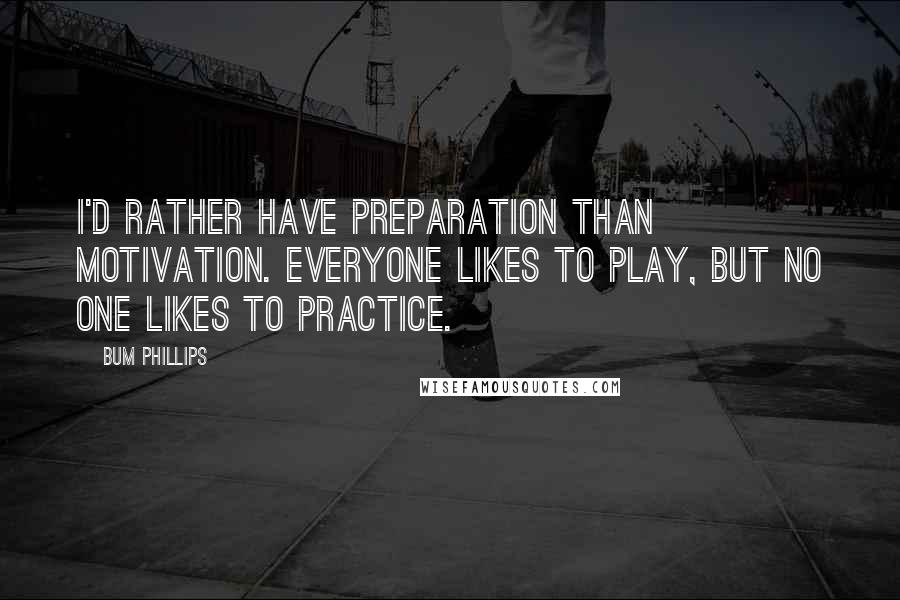 I'D RATHER HAVE PREPARATION THAN MOTIVATION. EVERYONE LIKES TO PLAY, BUT NO ONE LIKES TO PRACTICE.

BUM PHILLIPS

WISEFAMOUSQUOTES.COM